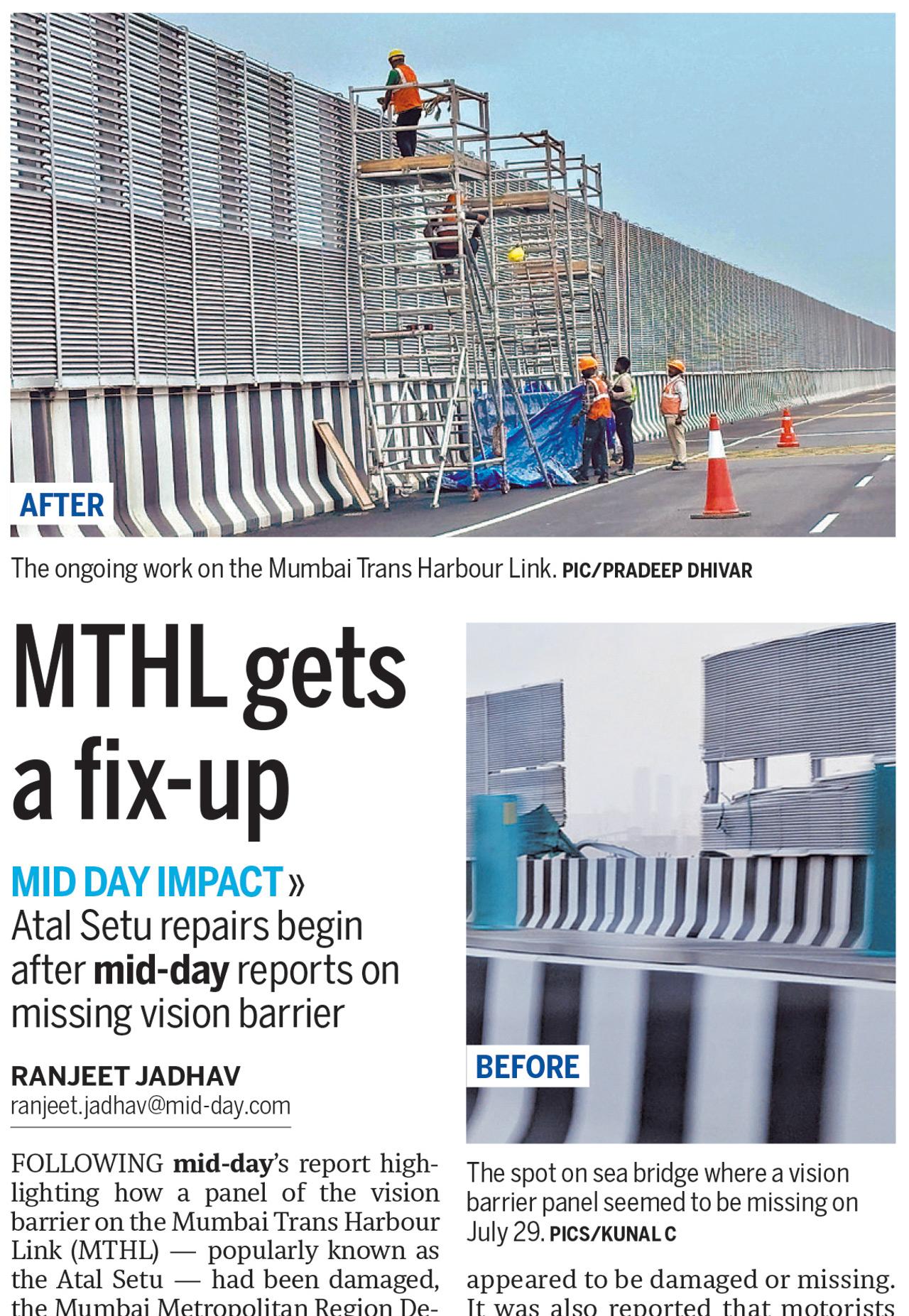 AFTER

The ongoing work on the Mumbai Trans Harbour Link. PIC/PRADEEP DHIVAR

MTHL gets a fix-up

MID DAY IMPACT» Atal Setu repairs begin after mid-day reports on missing vision barrier

RANJEET JADHAV
ranjeet.jadhav@mid-day.com

FOLLOWING mid-day's report highlighting how a panel of the vision barrier on the Mumbai Trans Harbour Link (MTHL) — popularly known as the Atal Setu — had been damaged, the Mumbai Metropolitan Region De-

BEFORE

The spot on sea bridge where a vision barrier panel seemed to be missing on July 29. PICS/KUNAL C

appeared to be damaged or missing. It was also reported that motorists